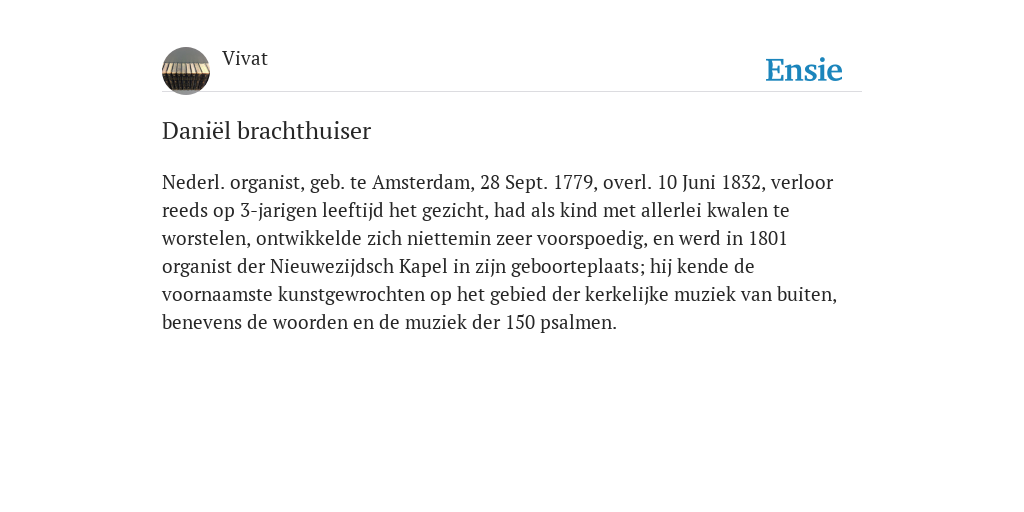 Vivat

Ensie

Daniël brachthuiser

Nederl. organist, geb. te Amsterdam, 28 Sept. 1779, overl. 10 Juni 1832, verloor reeds op 3-jarigen leeftijd het gezicht, had als kind met allerlei kwalen te worstelen, ontwikkelde zich niettemin zeer voorspoedig, en werd in 1801 organist der Nieuwezijdsch Kapel in zijn geboorteplaats; hij kende de voornaamste kunstgewrochten op het gebied der kerkelijke muziek van buiten, benevens de woorden en de muziek der 150 psalmen.